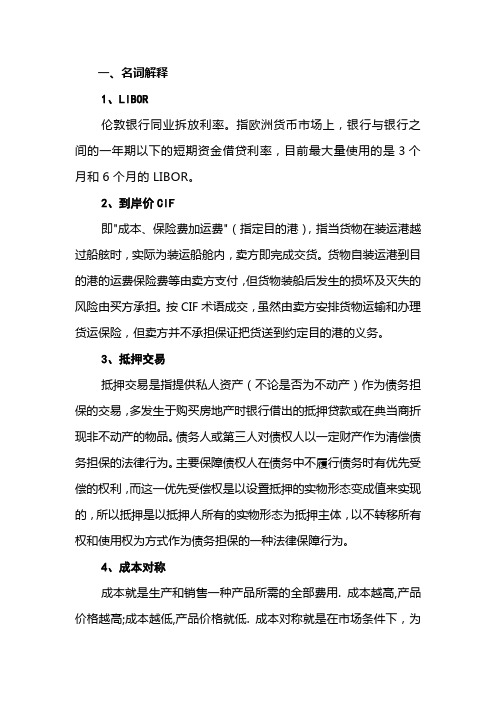 一、名词解释

1、LIBOR

伦敦银行同业拆放利率。指欧洲货币市场上，银行与银行之间的一年期以下的短期资金借贷利率，目前最大量使用的是 3 个月和 6 个月的 LIBOR。

2、到岸价 CIF

即"成本、保险费加运费"（指定目的港），指当货物在装运港越过船舷时，实际为装运船舱内，卖方即完成交货。货物自装运港到目的港的运费保险费等由卖方支付，但货物装船后发生的损坏及灭失的风险由买方承担。按 CIF 术语成交，虽然由卖方安排货物运输和办理货运保险，但卖方并不承担保证把货送到约定目的港的义务。

3、抵押交易

抵押交易是指提供私人资产（不论是否为不动产）作为债务担保的交易，多发生于购买房地产时银行借出的抵押贷款或在典当商折现非不动产的物品。债务人或第三人对债权人以一定财产作为清偿债务担保的法律行为。主要保障债权人在债务中不履行债务时有优先受偿的权利，而这一优先受偿权是以设置抵押的实物形态变成值来实现的，所以抵押是以抵押人所有的实物形态为抵押主体，以不转移所有权和使用权为方式作为债务担保的一种法律保障行为。

4、成本对称

成本就是生产和销售一种产品所需的全部费用. 成本越高,产品价格越高;成本越低,产品价格就低. 成本对称就是在市场条件下，为